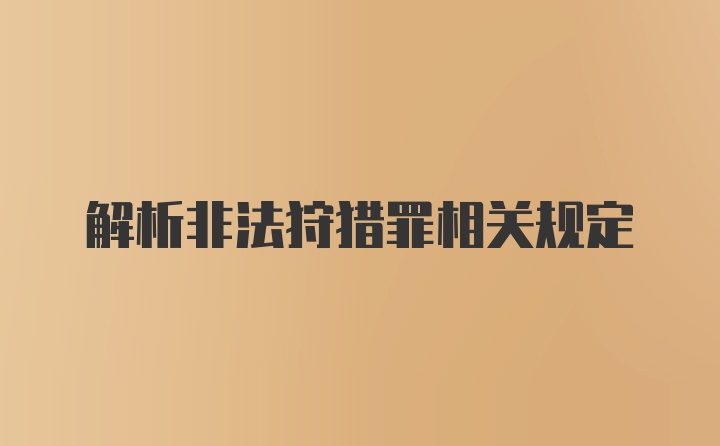 解析非法狩猎罪相关规定